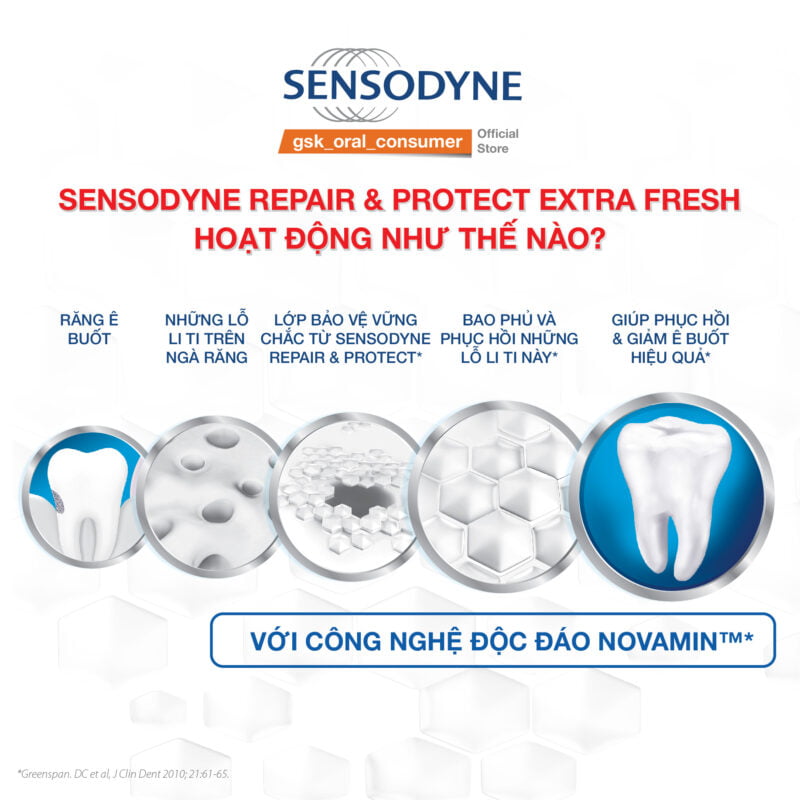 SENSODYNE

gsk_oral_consumer Official Store

SENSODYNE REPAIR & PROTECT EXTRA FRESH HOẠT ĐỘNG NHƯ THẾ NÀO?

RĂNG Ê BUỐT

NHỮNG LỖ LI TI TRÊN NGÀ RĂNG

LỚP BẢO VỆ VỮNG CHẮC TỪ SENSODYNE REPAIR & PROTECT*

BAO PHỦ VÀ PHỤC HỒI NHỮNG LỖ LI TI NÀY*

GIÚP PHỤC HỒI & GIẢM Ê BUỐT HIỆU QUẢ*

VỚI CÔNG NGHỆ ĐỘC ĐÁO NOVAMIN™*

*Greenspan. DC et al, J Clin Dent 2010; 21:61-65.